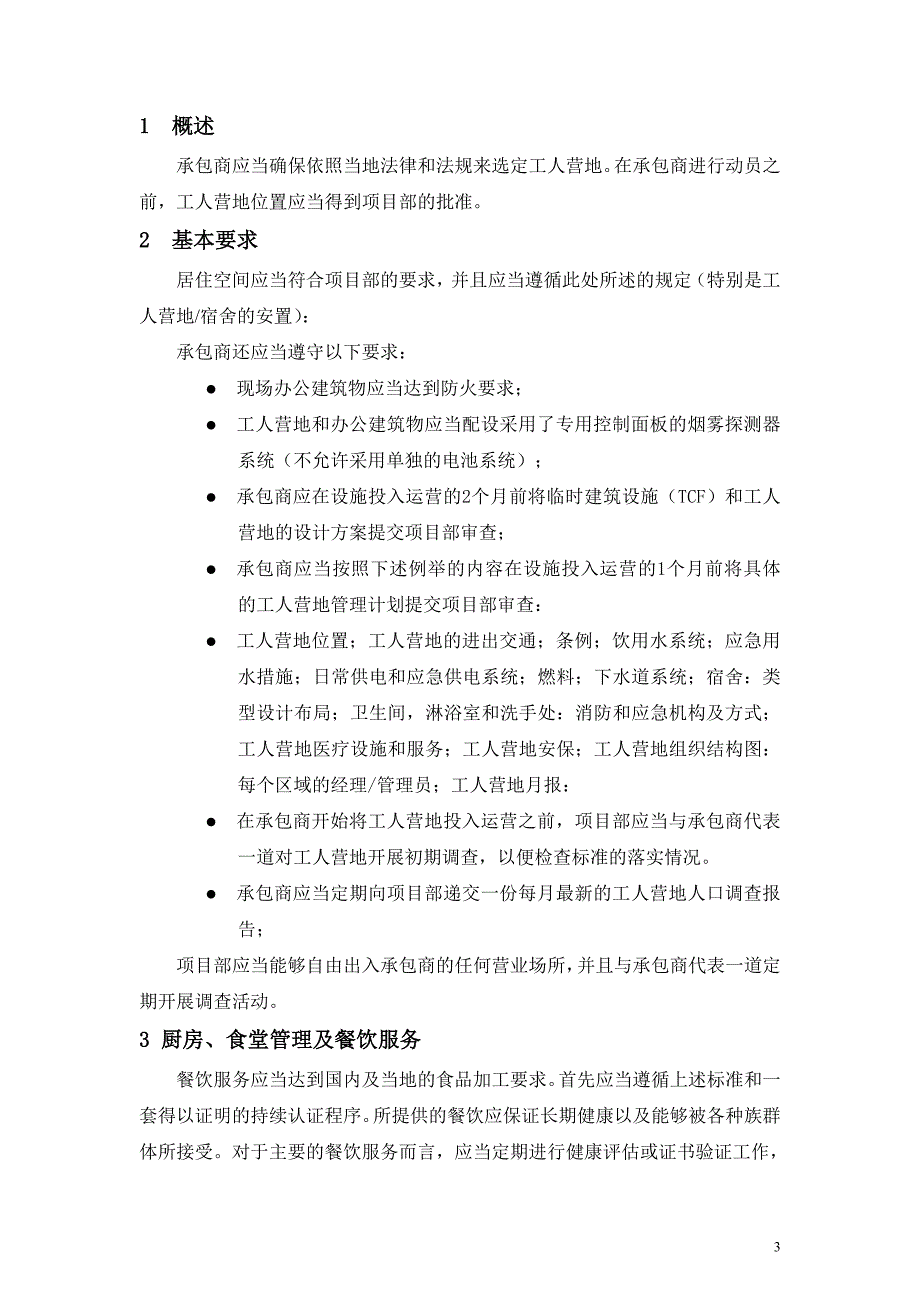 1 概述

承包商应当确保依照当地法律和法规来选定工人营地。在承包商进行动员之前，工人营地位置应当得到项目部的批准。

2 基本要求

居住空间应当符合项目部的要求，并且应当遵循此处所述的规定（特别是工人营地/宿舍的安置）：

承包商还应当遵守以下要求：

● 现场办公建筑物应当达到防火要求；

● 工人营地和办公建筑物应当配设采用了专用控制面板的烟雾探测器系统（不允许采用单独的电池系统）；

● 承包商应在设施投入运营的2个月前将临时建筑设施（TCF）和工人营地的设计方案提交项目部审查；

● 承包商应当按照下述例举的内容在设施投入运营的1个月前将具体的工人营地管理计划提交项目部审查：

● 工人营地位置；工人营地的进出交通；条例；饮用水系统；应急用水措施；日常供电和应急供电系统；燃料；下水道系统；宿舍：类型设计布局；卫生间，淋浴室和洗手处：消防和应急机构及方式；工人营地医疗设施和服务；工人营地安保；工人营地组织结构图：每个区域的经理/管理员；工人营地月报：

● 在承包商开始将工人营地投入运营之前，项目部应当与承包商代表一道对工人营地开展初期调查，以便检查标准的落实情况。

● 承包商应当定期向项目部递交一份每月最新的工人营地人口调查报告；

项目部应当能够自由出入承包商的任何营业场所，并且与承包商代表一道定期开展调查活动。

3 厨房、食堂管理及餐饮服务

餐饮服务应当达到国内及当地的食品加工要求。首先应当遵循上述标准和一套得以证明的持续认证程序。所提供的餐饮应保证长期健康以及能够被各种族群体所接受。对于主要的餐饮服务而言，应当定期进行健康评估或证书验证工作，

3